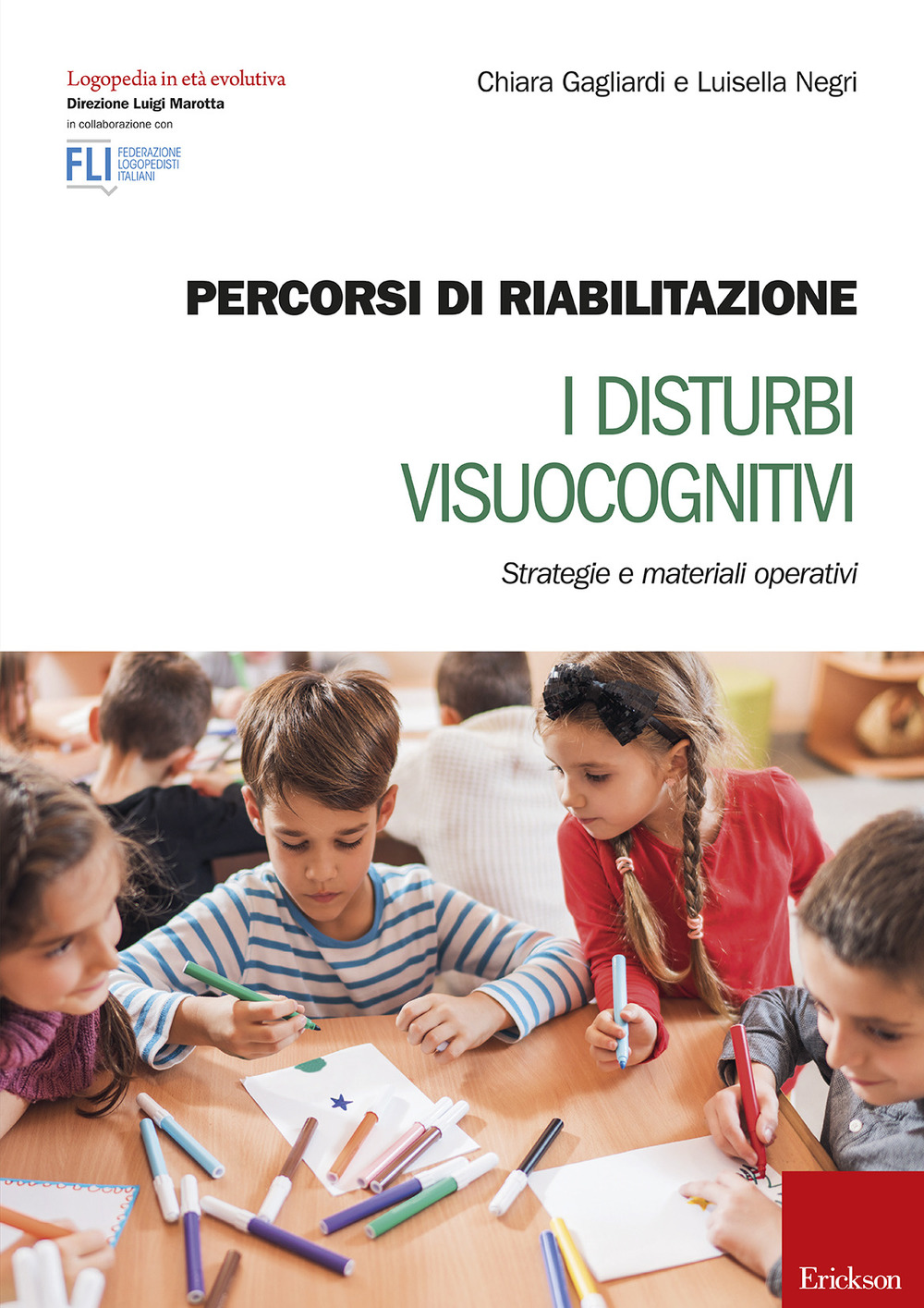 Logopedia in età evolutiva
Direzione Luigi Marotta
in collaborazione con

FLI FEDERAZIONE LOGOPEDISTI ITALIANI

Chiara Gagliardi e Luisella Negri

PERCORSI DI RIABILITAZIONE

I DISTURBI VISUOCOGNITIVI

Strategie e materiali operativi

Erickson